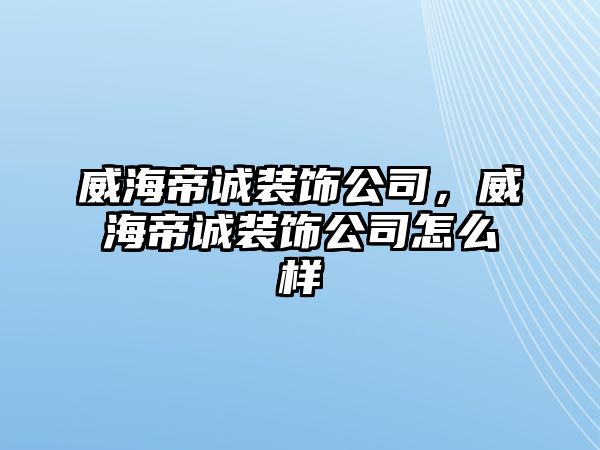 威海帝诚装饰公司，威海帝诚装饰公司怎么样